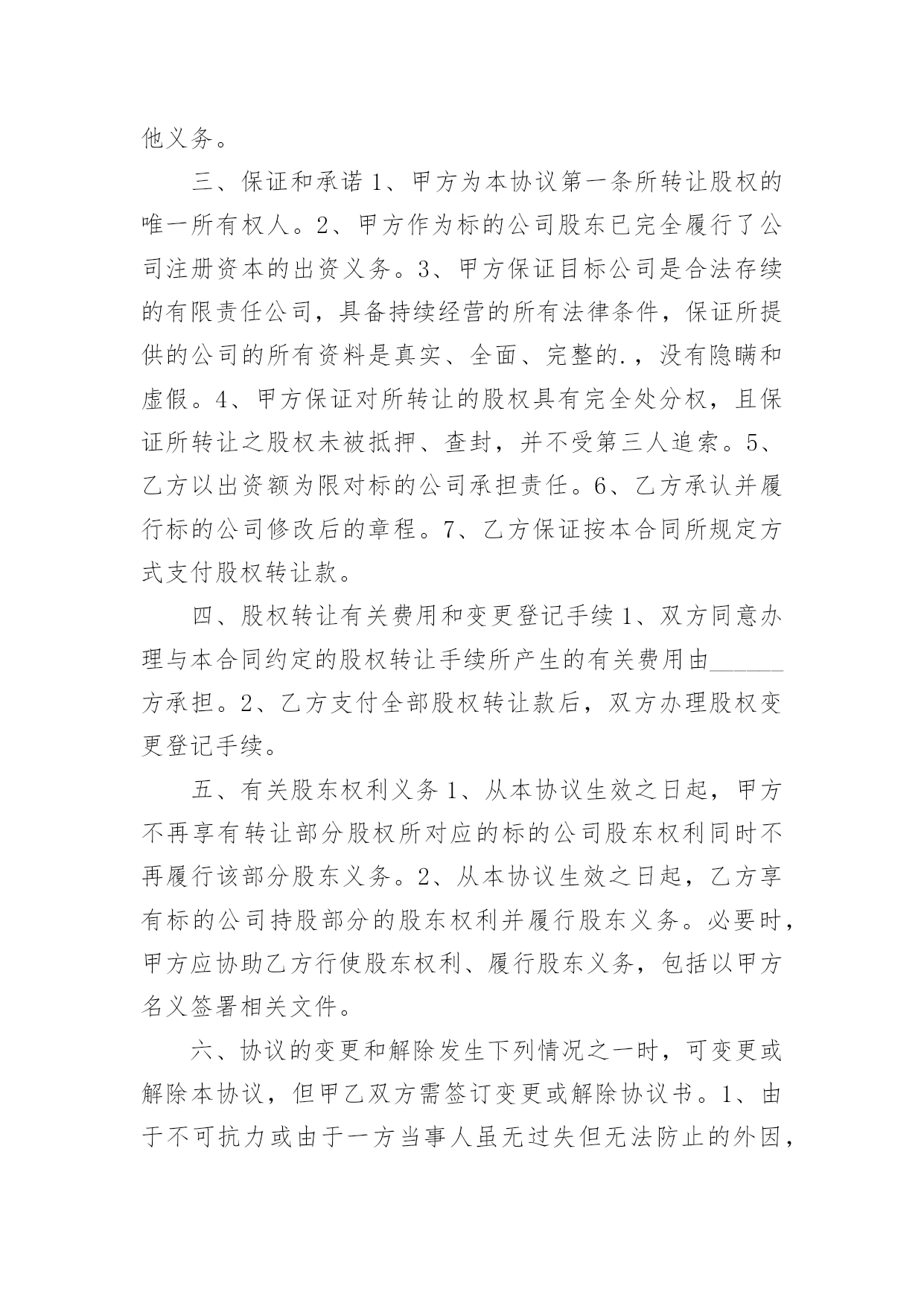 他义务。

三、保证和承诺 1、甲方为本协议第一条所转让股权的唯一所有权人。2、甲方作为标的公司股东已完全履行了公司注册资本的出资义务。3、甲方保证目标公司是合法存续的有限责任公司，具备持续经营的所有法律条件，保证所提供的公司的所有资料是真实、全面、完整的.，没有隐瞒和虚假。4、甲方保证对所转让的股权具有完全处分权，且保证所转让之股权未被抵押、查封，并不受第三人追索。5、乙方以出资额为限对标的公司承担责任。6、乙方承认并履行标的公司修改后的章程。7、乙方保证按本合同所规定方式支付股权转让款。

四、股权转让有关费用和变更登记手续 1、双方同意办理与本合同约定的股权转让手续所产生的有关费用由______方承担。2、乙方支付全部股权转让款后，双方办理股权变更登记手续。

五、有关股东权利义务 1、从本协议生效之日起，甲方不再享有转让部分股权所对应的标的公司股东权利同时不再履行该部分股东义务。2、从本协议生效之日起，乙方享有标的公司持股部分的股东权利并履行股东义务。必要时，甲方应协助乙方行使股东权利、履行股东义务，包括以甲方名义签署相关文件。

六、协议的变更和解除发生下列情况之一时，可变更或解除本协议，但甲乙双方需签订变更或解除协议书。1、由于不可抗力或由于一方当事人虽无过失但无法防止的外因，